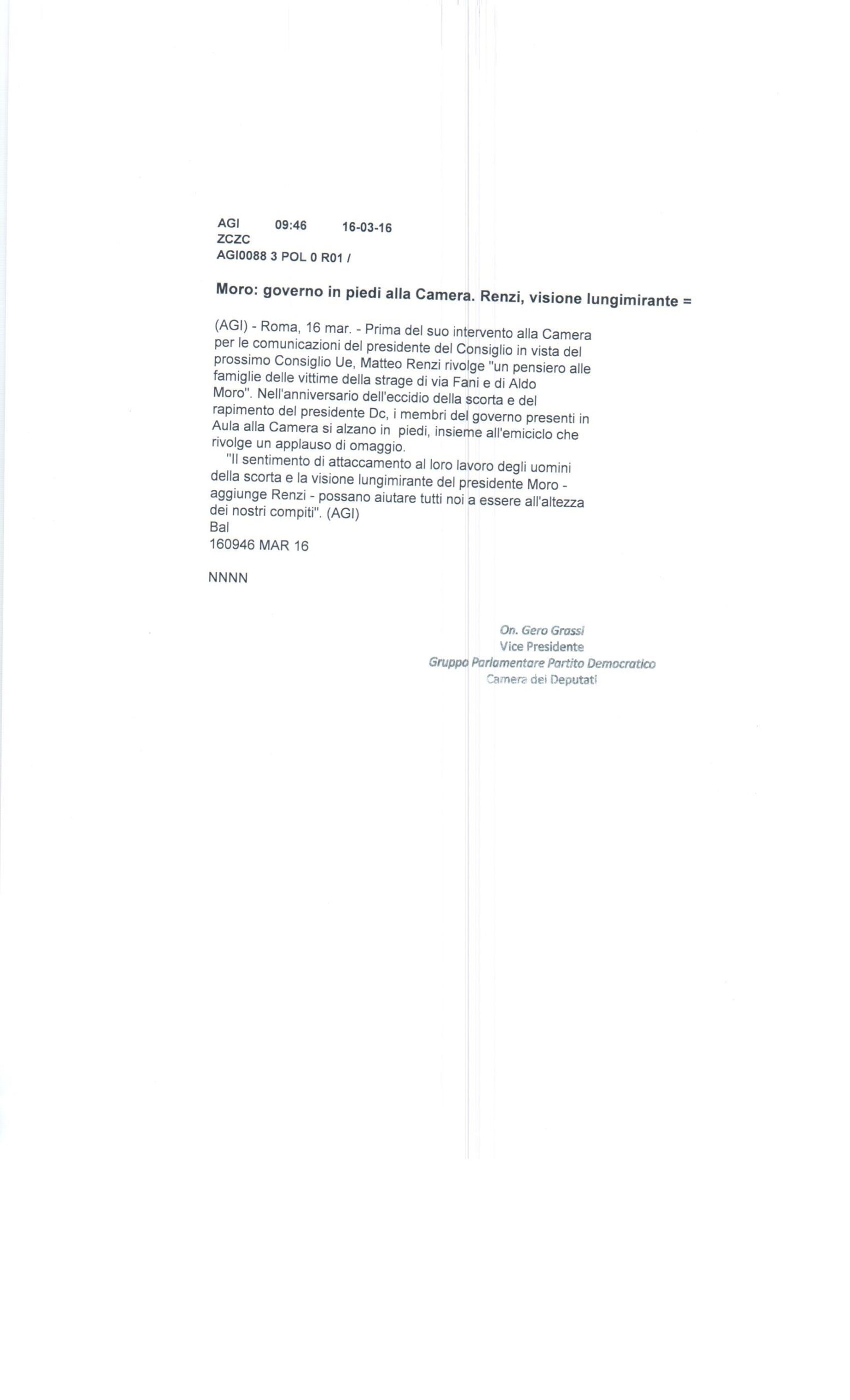 AGI 09:46 16-03-16
ZCZC
AGI0088 3 POL 0 R01 /

Moro: governo in piedi alla Camera. Renzi, visione lungimirante =

(AGI) - Roma, 16 mar. - Prima del suo intervento alla Camera per le comunicazioni del presidente del Consiglio in vista del prossimo Consiglio Ue, Matteo Renzi rivolge "un pensiero alle famiglie delle vittime della strage di via Fani e di Aldo Moro". Nell'anniversario dell'eccidio della scorta e del rapimento del presidente Dc, i membri del governo presenti in Aula alla Camera si alzano in piedi, insieme all'emiciclo che rivolge un applauso di omaggio.

"Il sentimento di attaccamento al loro lavoro degli uomini della scorta e la visione lungimirante del presidente Moro - aggiunge Renzi - possano aiutare tutti noi a essere all'altezza dei nostri compiti". (AGI)
Bal
160946 MAR 16

NNNN

On. Gero Grassi
Vice Presidente
Gruppo Parlamentare Partito Democratico
Camera dei Deputati